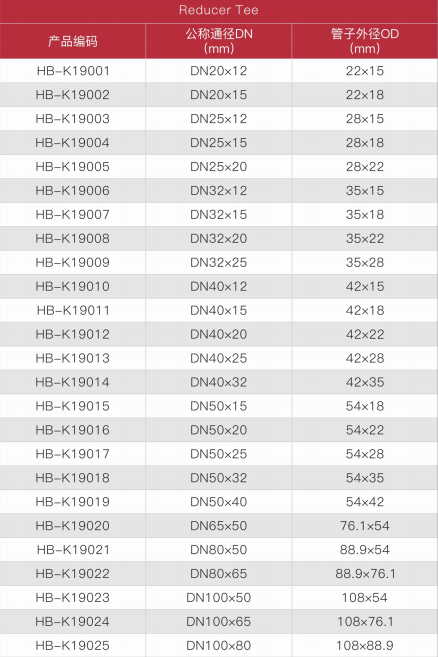 Reducer Tee

| 产品编码 | 公称通径DN (mm) | 管子外径OD (mm) |
|---|---|---|
| HB-K19001 | DN20×12 | 22×15 |
| HB-K19002 | DN20×15 | 22×18 |
| HB-K19003 | DN25×12 | 28×15 |
| HB-K19004 | DN25×15 | 28×18 |
| HB-K19005 | DN25×20 | 28×22 |
| HB-K19006 | DN32×12 | 35×15 |
| HB-K19007 | DN32×15 | 35×18 |
| HB-K19008 | DN32×20 | 35×22 |
| HB-K19009 | DN32×25 | 35×28 |
| HB-K19010 | DN40×12 | 42×15 |
| HB-K19011 | DN40×15 | 42×18 |
| HB-K19012 | DN40×20 | 42×22 |
| HB-K19013 | DN40×25 | 42×28 |
| HB-K19014 | DN40×32 | 42×35 |
| HB-K19015 | DN50×15 | 54×18 |
| HB-K19016 | DN50×20 | 54×22 |
| HB-K19017 | DN50×25 | 54×28 |
| HB-K19018 | DN50×32 | 54×35 |
| HB-K19019 | DN50×40 | 54×42 |
| HB-K19020 | DN65×50 | 76.1×54 |
| HB-K19021 | DN80×50 | 88.9×54 |
| HB-K19022 | DN80×65 | 88.9×76.1 |
| HB-K19023 | DN100×50 | 108×54 |
| HB-K19024 | DN100×65 | 108×76.1 |
| HB-K19025 | DN100×80 | 108×88.9 |